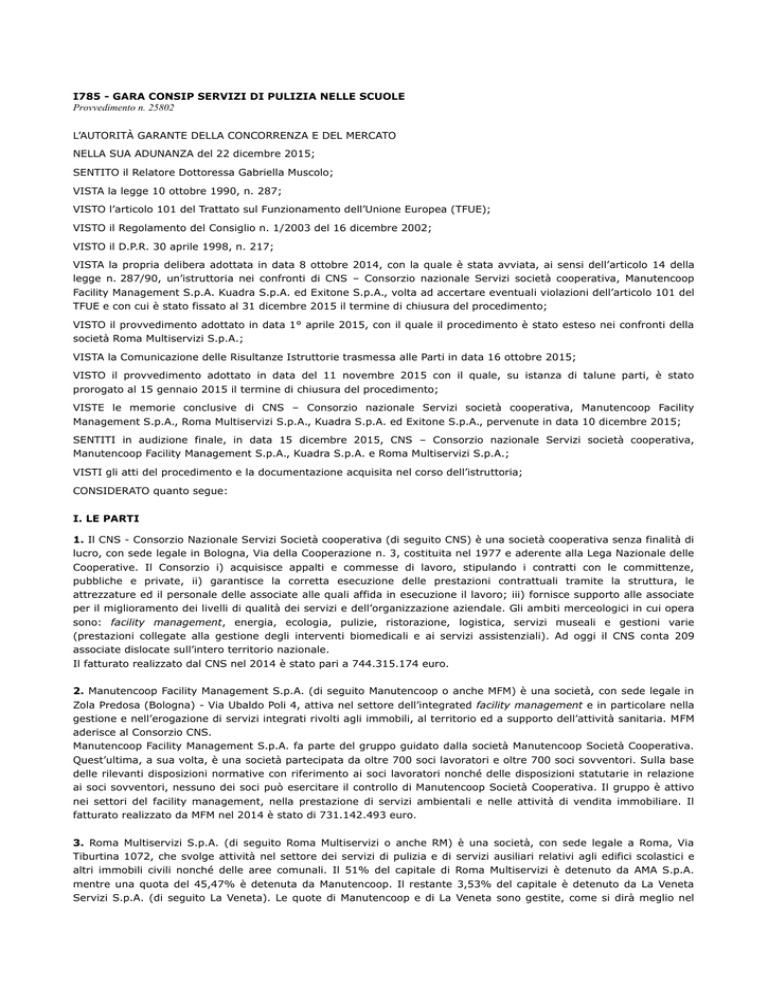 I785 - GARA CONSIP SERVIZI DI PULIZIA NELLE SCUOLE
Provvedimento n. 25802

L'AUTORITÀ GARANTE DELLA CONCORRENZA E DEL MERCATO

NELLA SUA ADUNANZA del 22 dicembre 2015;

SENTITO il Relatore Dottoressa Gabriella Muscolo;

VISTA la legge 10 ottobre 1990, n. 287;

VISTO l'articolo 101 del Trattato sul Funzionamento dell'Unione Europea (TFUE);

VISTO il Regolamento del Consiglio n. 1/2003 del 16 dicembre 2002;

VISTO il D.P.R. 30 aprile 1998, n. 217;

VISTA la propria delibera adottata in data 8 ottobre 2014, con la quale è stata avviata, ai sensi dell'articolo 14 della legge n. 287/90, un'istruttoria nei confronti di CNS – Consorzio nazionale Servizi società cooperativa, Manutencoop Facility Management S.p.A. Kuadra S.p.A. ed Exitone S.p.A., volta ad accertare eventuali violazioni dell'articolo 101 del TFUE e con cui è stato fissato al 31 dicembre 2015 il termine di chiusura del procedimento;

VISTO il provvedimento adottato in data 1° aprile 2015, con il quale il procedimento è stato esteso nei confronti della società Roma Multiservizi S.p.A.;

VISTA la Comunicazione delle Risultanze Istruttorie trasmessa alle Parti in data 16 ottobre 2015;

VISTO il provvedimento adottato in data del 11 novembre 2015 con il quale, su istanza di talune parti, è stato prorogato al 15 gennaio 2015 il termine di chiusura del procedimento;

VISTE le memorie conclusive di CNS – Consorzio nazionale Servizi società cooperativa, Manutencoop Facility Management S.p.A., Roma Multiservizi S.p.A., Kuadra S.p.A. ed Exitone S.p.A., pervenute in data 10 dicembre 2015;

SENTITI in audizione finale, in data 15 dicembre 2015, CNS – Consorzio nazionale Servizi società cooperativa, Manutencoop Facility Management S.p.A., Kuadra S.p.A. e Roma Multiservizi S.p.A.;

VISTI gli atti del procedimento e la documentazione acquisita nel corso dell'istruttoria;

CONSIDERATO quanto segue:

I. LE PARTI

1. Il CNS - Consorzio Nazionale Servizi Società cooperativa (di seguito CNS) è una società cooperativa senza finalità di lucro, con sede legale in Bologna, Via della Cooperazione n. 3, costituita nel 1977 e aderente alla Lega Nazionale delle Cooperative. Il Consorzio i) acquisisce appalti e commesse di lavoro, stipulando i contratti con le committenze, pubbliche e private, ii) garantisce la corretta esecuzione delle prestazioni contrattuali tramite la struttura, le attrezzature ed il personale delle associate alle quali affida in esecuzione il lavoro; iii) fornisce supporto alle associate per il miglioramento dei livelli di qualità dei servizi e dell'organizzazione aziendale. Gli ambiti merceologici in cui opera sono: facility management, energia, ecologia, pulizie, ristorazione, logistica, servizi museali e gestioni varie (prestazioni collegate alla gestione degli interventi biomedicali e ai servizi assistenziali). Ad oggi il CNS conta 209 associate dislocate sull'intero territorio nazionale.
Il fatturato realizzato dal CNS nel 2014 è stato pari a 744.315.174 euro.

2. Manutencoop Facility Management S.p.A. (di seguito Manutencoop o anche MFM) è una società, con sede legale in Zola Predosa (Bologna) - Via Ubaldo Poli 4, attiva nel settore dell'integrated facility management e in particolare nella gestione e nell'erogazione di servizi integrati rivolti agli immobili, al territorio ed a supporto dell'attività sanitaria. MFM aderisce al Consorzio CNS.
Manutencoop Facility Management S.p.A. fa parte del gruppo guidato dalla società Manutencoop Società Cooperativa. Quest'ultima, a sua volta, è una società partecipata da oltre 700 soci lavoratori e oltre 700 soci sovventori. Sulla base delle rilevanti disposizioni normative con riferimento ai soci lavoratori nonché delle disposizioni statutarie in relazione ai soci sovventori, nessuno dei soci può esercitare il controllo di Manutencoop Società Cooperativa. Il gruppo è attivo nei settori del facility management, nella prestazione di servizi ambientali e nelle attività di vendita immobiliare. Il fatturato realizzato da MFM nel 2014 è stato di 731.142.493 euro.

3. Roma Multiservizi S.p.A. (di seguito Roma Multiservizi o anche RM) è una società, con sede legale a Roma, Via Tiburtina 1072, che svolge attività nel settore dei servizi di pulizia e di servizi ausiliari relativi agli edifici scolastici e altri immobili civili nonché delle aree comunali. Il 51% del capitale di Roma Multiservizi è detenuto da AMA S.p.A. mentre una quota del 45,47% è detenuta da Manutencoop. Il restante 3,53% del capitale è detenuto da La Veneta Servizi S.p.A. (di seguito La Veneta). Le quote di Manutencoop e di La Veneta sono gestite, come si dirà meglio nel